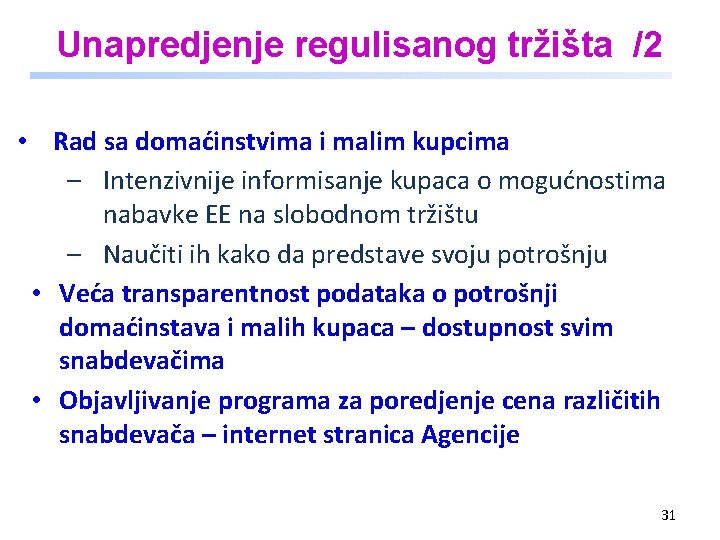 Unapredjenje regulisanog tržišta /2

• Rad sa domaćinstvima i malim kupcima
– Intenzivnije informisanje kupaca o mogućnostima nabavke EE na slobodnom tržištu
– Naučiti ih kako da predstave svoju potrošnju
• Veća transparentnost podataka o potrošnji domaćinstava i malih kupaca – dostupnost svim snabdevačima
• Objavljivanje programa za poredjenje cena različitih snabdevača – internet stranica Agencije

31